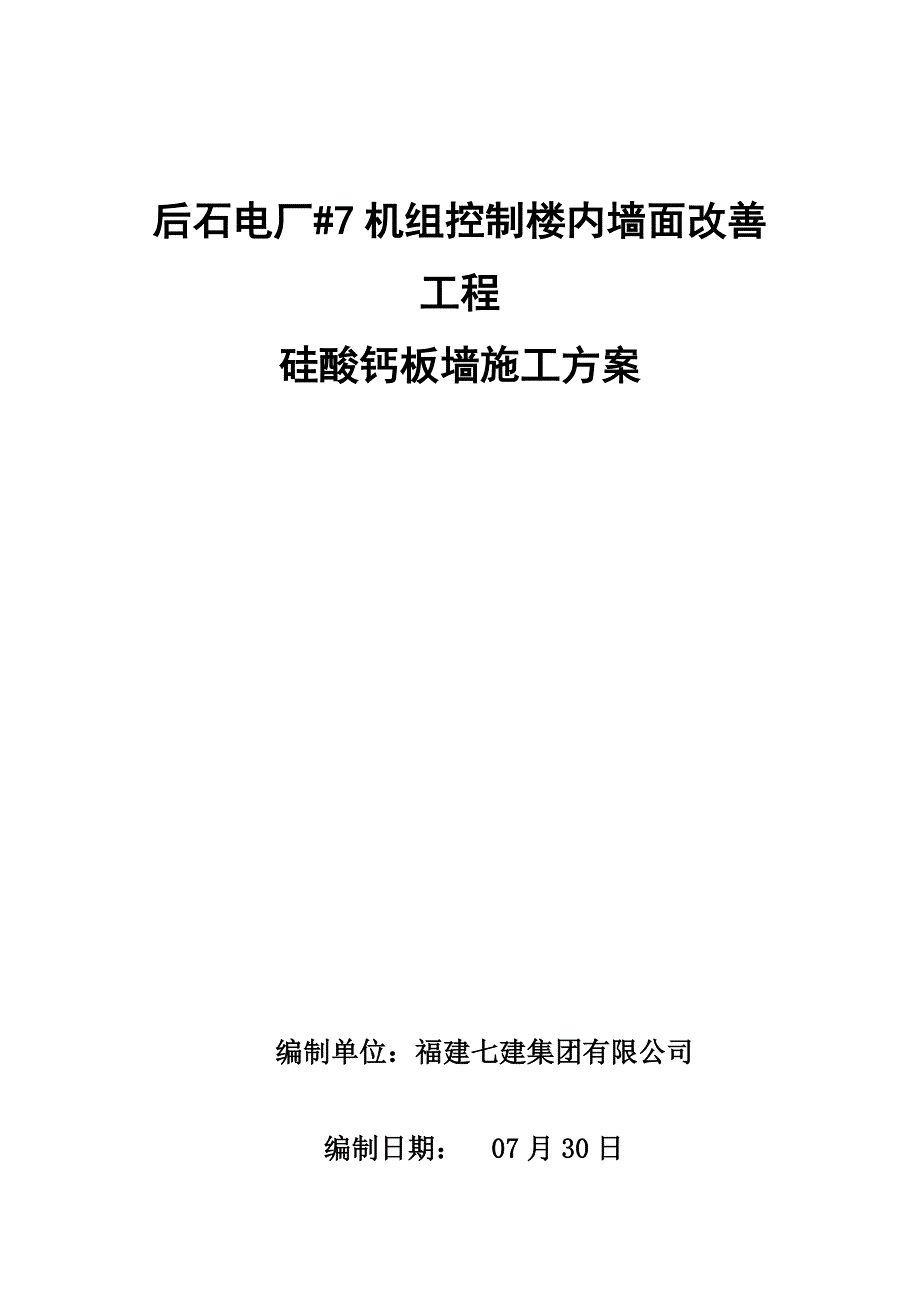 后石电厂#7 机组控制楼内墙面改善工程

硅酸钙板墙施工方案

编制单位：福建七建集团有限公司

编制日期： 07 月 30 日